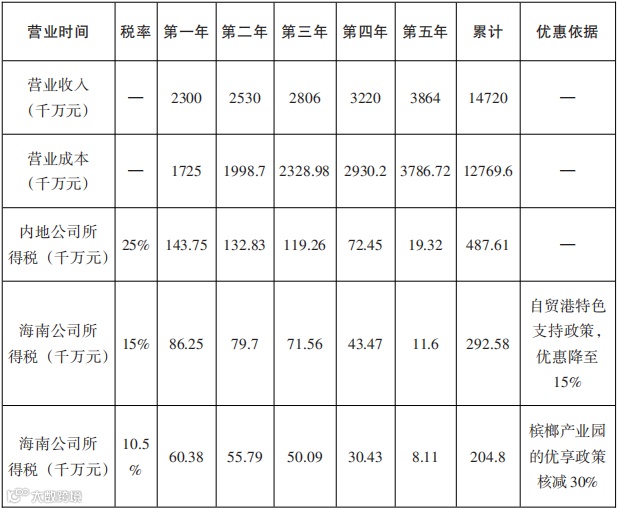 | 营业时间 | 税率 | 第一年 | 第二年 | 第三年 | 第四年 | 第五年 | 累计 | 优惠依据 |
|---|---|---|---|---|---|---|---|---|
| 营业收入（千万元） | — | 2300 | 2530 | 2806 | 3220 | 3864 | 14720 | — |
| 营业成本（千万元） | — | 1725 | 1998.7 | 2328.98 | 2930.2 | 3786.72 | 12769.6 | — |
| 内地公司所得税（千万元） | 25% | 143.75 | 132.83 | 119.26 | 72.45 | 19.32 | 487.61 | — |
| 海南公司所得税（千万元） | 15% | 86.25 | 79.7 | 71.56 | 43.47 | 11.6 | 292.58 | 自贸港特色支持政策，优惠降至15% |
| 海南公司所得税（千万元） | 10.5% | 60.38 | 55.79 | 50.09 | 30.43 | 8.11 | 204.8 | 槟榔产业园的优享政策核减30% |

大数跨境